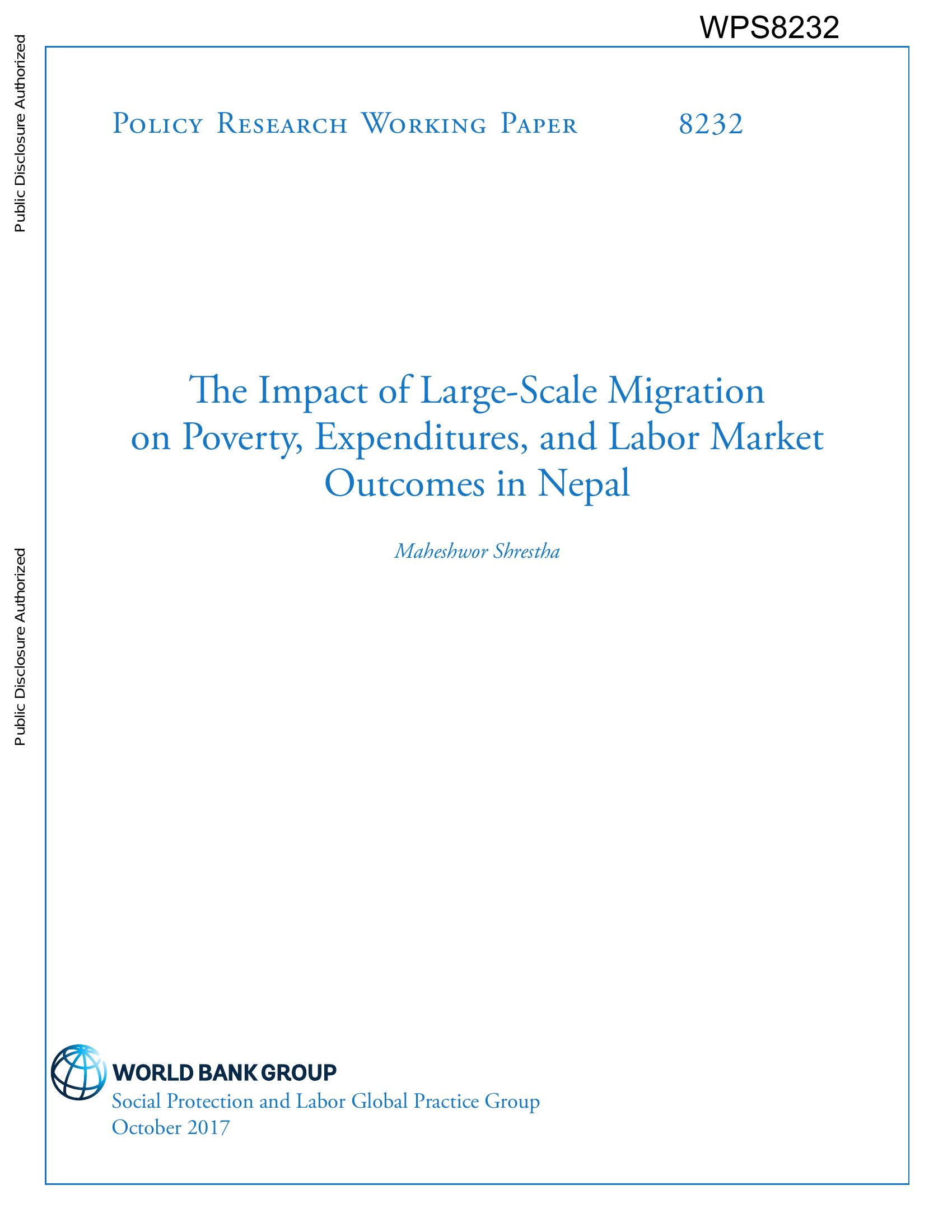 WPS8232

Public Disclosure Authorized

Public Disclosure Authorized

Policy Research Working Paper 8232

The Impact of Large-Scale Migration on Poverty, Expenditures, and Labor Market Outcomes in Nepal

Maheshwor Shrestha

WORLD BANK GROUP
Social Protection and Labor Global Practice Group
October 2017